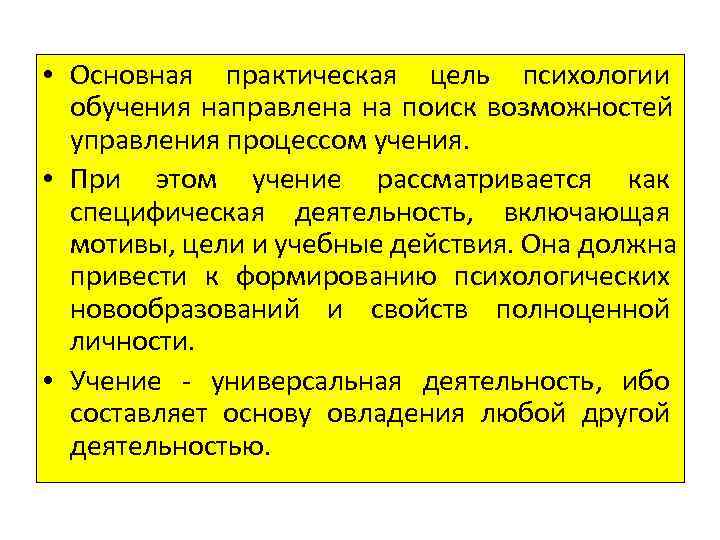 • Основная практическая цель психологии обучения направлена на поиск возможностей управления процессом учения.

• При этом учение рассматривается как специфическая деятельность, включающая мотивы, цели и учебные действия. Она должна привести к формированию психологических новообразований и свойств полноценной личности.

• Учение - универсальная деятельность, ибо составляет основу овладения любой другой деятельностью.